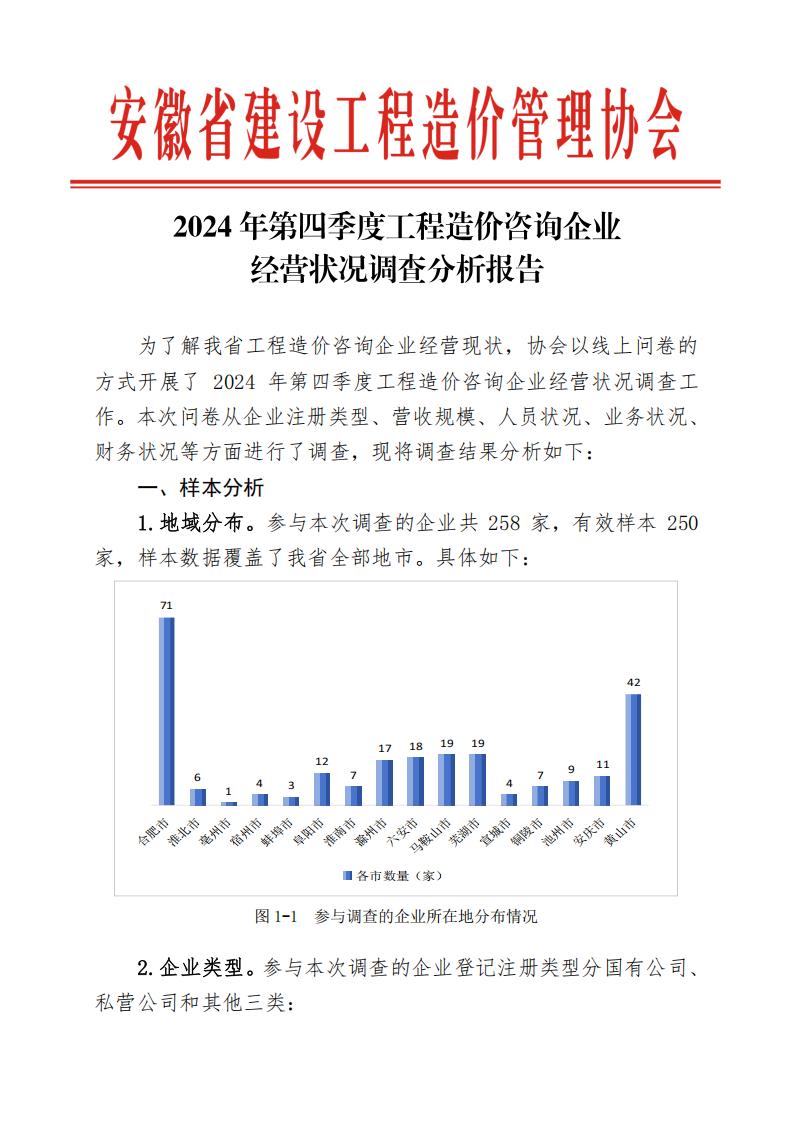 安徽省建设工程造价管理协会

2024 年第四季度工程造价咨询企业
经营状况调查分析报告

为了解我省工程造价咨询企业经营现状，协会以线上问卷的方式开展了 2024 年第四季度工程造价咨询企业经营状况调查工作。本次问卷从企业注册类型、营收规模、人员状况、业务状况、财务状况等方面进行了调查，现将调查结果分析如下：

一、样本分析

1. 地域分布。参与本次调查的企业共 258 家，有效样本 250 家，样本数据覆盖了我省全部地市。具体如下：

71
6
1
4
3
12
7
17
18
19
19
4
7
9
11
42

合肥市
淮北市
亳州市
宿州市
蚌埠市
阜阳市
淮南市
滁州市
六安市
马鞍山市
芜湖市
宣城市
铜陵市
池州市
安庆市
黄山市

各市数量（家）

图 1-1 参与调查的企业所在地分布情况

2. 企业类型。参与本次调查的企业登记注册类型分国有公司、私营公司和其他三类：